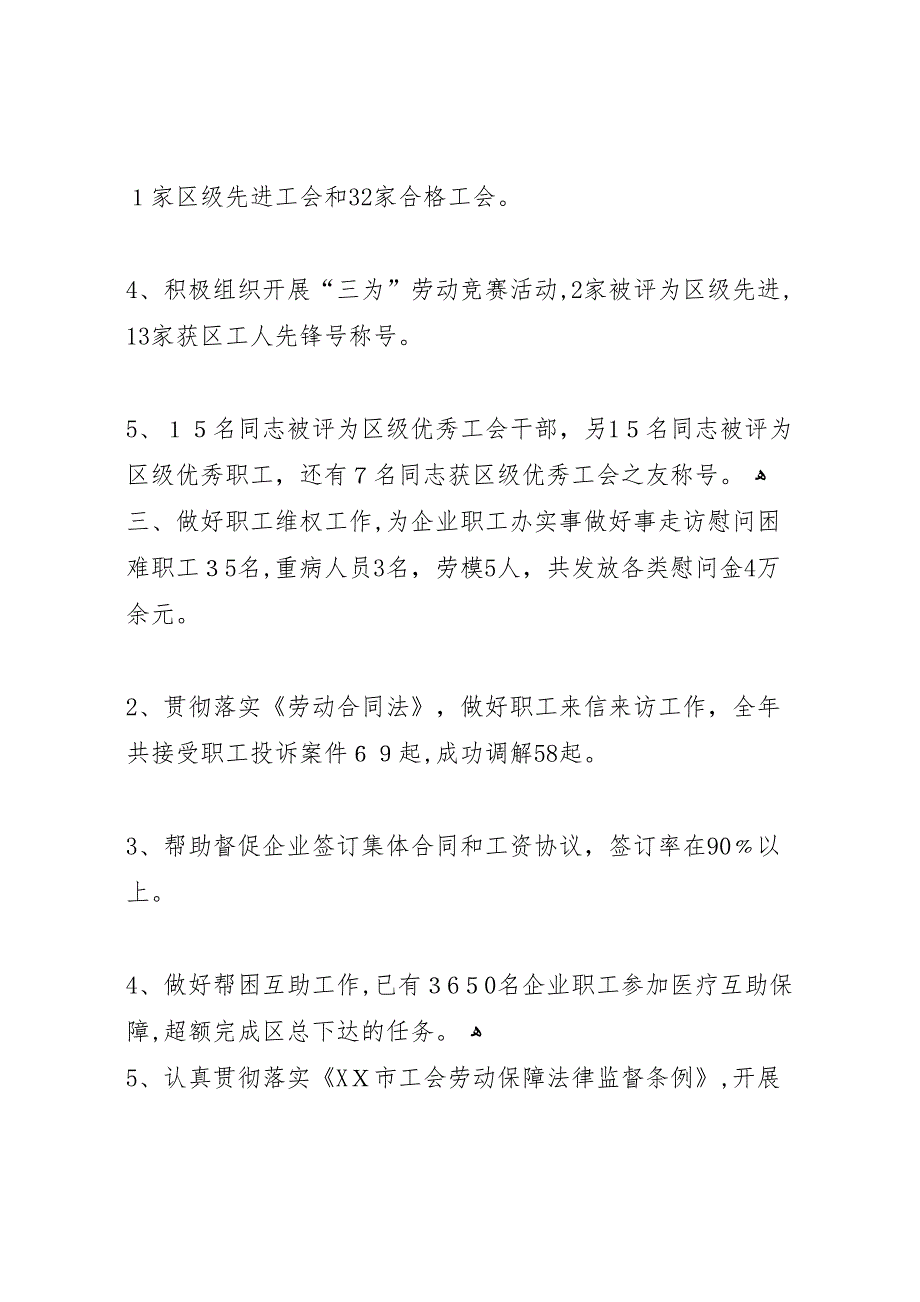 １家区级先进工会和32家合格工会。

4、积极组织开展“三为”劳动竞赛活动,2家被评为区级先进，13家获区工人先锋号称号。

5、１５名同志被评为区级优秀工会干部，另1５名同志被评为区级优秀职工，还有７名同志获区级优秀工会之友称号。

三、做好职工维权工作,为企业职工办实事做好事走访慰问困难职工３5名,重病人员3名，劳模5人，共发放各类慰问金4万余元。

2、贯彻落实《劳动合同法》，做好职工来信来访工作，全年共接受职工投诉案件６９起,成功调解58起。

3、帮助督促企业签订集体合同和工资协议，签订率在90％以上。

4、做好帮困互助工作,已有３６５0名企业职工参加医疗互助保障,超额完成区总下达的任务。

5、认真贯彻落实《XX市工会劳动保障法律监督条例》,开展